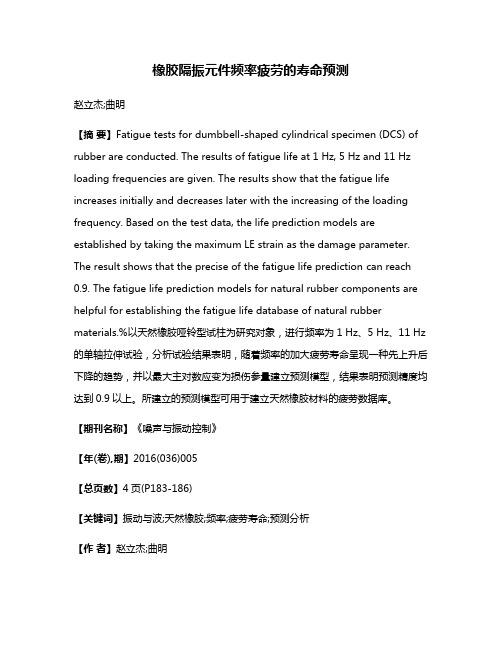 橡胶隔振元件频率疲劳的寿命预测

赵立杰;曲明

【摘 要】Fatigue tests for dumbbell-shaped cylindrical specimen (DCS) of rubber are conducted. The results of fatigue life at 1 Hz, 5 Hz and 11 Hz loading frequencies are given. The results show that the fatigue life increases initially and decreases later with the increasing of the loading frequency. Based on the test data, the life prediction models are established by taking the maximum LE strain as the damage parameter. The result shows that the precise of the fatigue life prediction can reach 0.9. The fatigue life prediction models for natural rubber components are helpful for establishing the fatigue life database of natural rubber materials.%以天然橡胶哑铃型试柱为研究对象，进行频率为 1 Hz、5 Hz、11 Hz 的单轴拉伸试验，分析试验结果表明，随着频率的加大疲劳寿命呈现一种先上升后下降的趋势，并以最大主对数应变为损伤参量建立预测模型，结果表明预测精度均达到 0.9 以上。所建立的预测模型可用于建立天然橡胶材料的疲劳数据库。

【期刊名称】《噪声与振动控制》

【年(卷),期】2016(036)005

【总页数】4 页(P183-186)

【关键词】振动与波;天然橡胶;频率;疲劳寿命;预测分析

【作 者】赵立杰;曲明